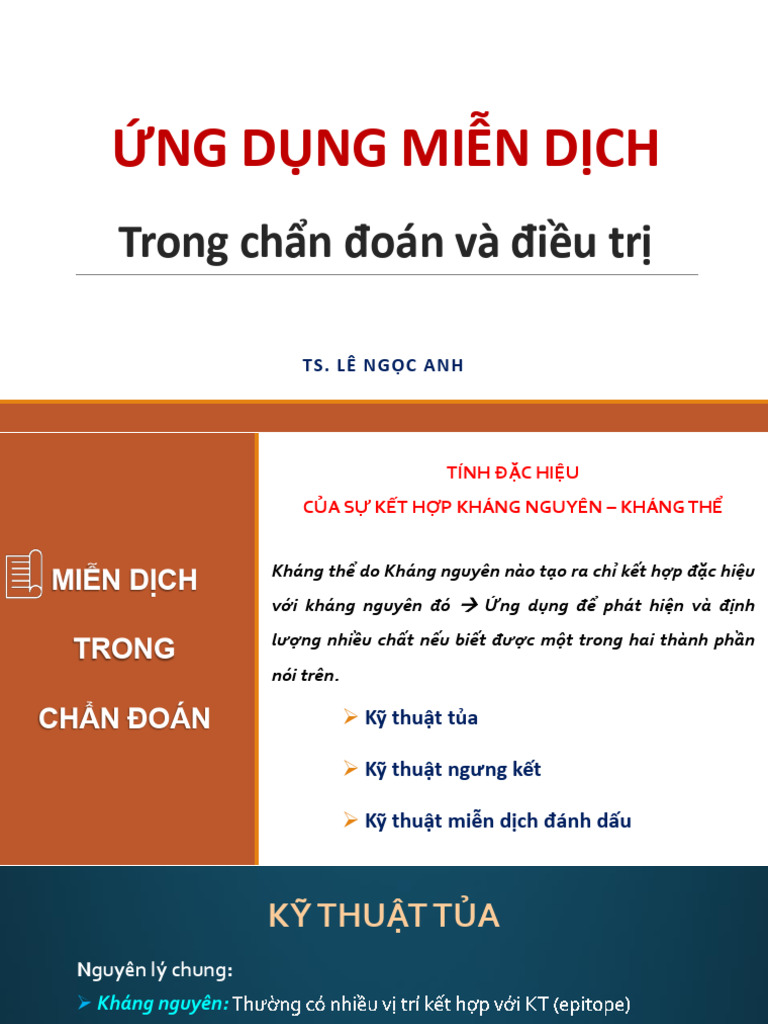 ỨNG DỤNG MIỄN DỊCH

Trong chẩn đoán và điều trị

TS. LÊ NGỌC ANH

MIỄN DỊCH TRONG CHẨN ĐOÁN

TÍNH ĐẶC HIỆU
CỦA SỰ KẾT HỢP KHÁNG NGUYÊN – KHÁNG THỂ

Kháng thể do Kháng nguyên nào tạo ra chỉ kết hợp đặc hiệu với kháng nguyên đó → Ứng dụng để phát hiện và định lượng nhiều chất nếu biết được một trong hai thành phần nói trên.

➢ Kỹ thuật tủa

➢ Kỹ thuật ngưng kết

➢ Kỹ thuật miễn dịch đánh dấu

KỸ THUẬT TỦA

Nguyên lý chung:

➢ Kháng nguyên: Thường có nhiều vị trí kết hợp với KT (epitope)